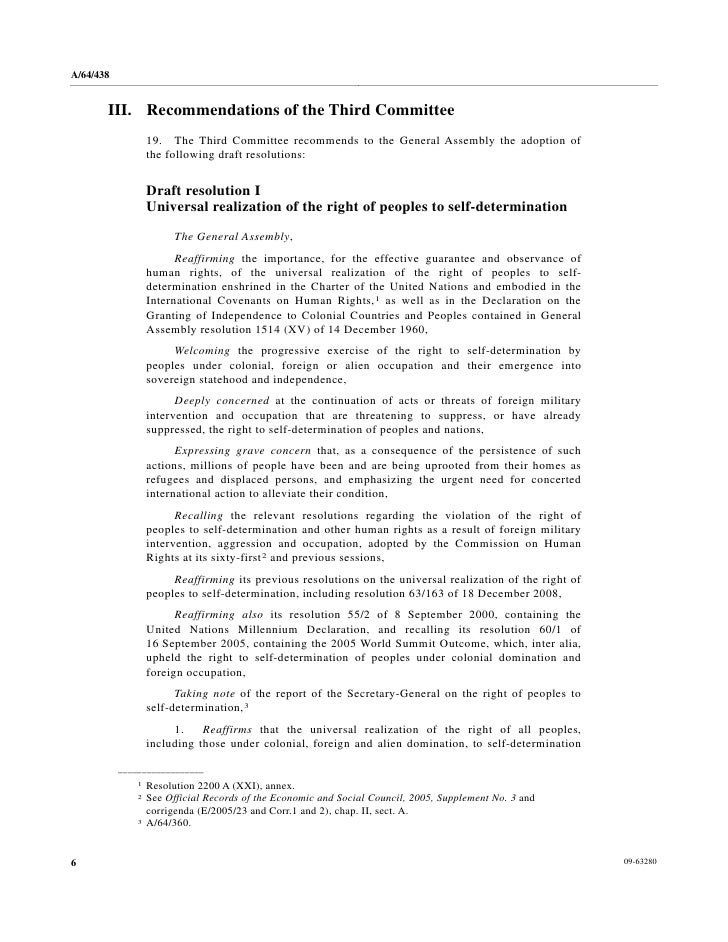 A/64/438

III. Recommendations of the Third Committee

19. The Third Committee recommends to the General Assembly the adoption of the following draft resolutions:

Draft resolution I
Universal realization of the right of peoples to self-determination

The General Assembly,

Reaffirming the importance, for the effective guarantee and observance of human rights, of the universal realization of the right of peoples to self-determination enshrined in the Charter of the United Nations and embodied in the International Covenants on Human Rights,$^1$ as well as in the Declaration on the Granting of Independence to Colonial Countries and Peoples contained in General Assembly resolution 1514 (XV) of 14 December 1960,

Welcoming the progressive exercise of the right to self-determination by peoples under colonial, foreign or alien occupation and their emergence into sovereign statehood and independence,

Deeply concerned at the continuation of acts or threats of foreign military intervention and occupation that are threatening to suppress, or have already suppressed, the right to self-determination of peoples and nations,

Expressing grave concern that, as a consequence of the persistence of such actions, millions of people have been and are being uprooted from their homes as refugees and displaced persons, and emphasizing the urgent need for concerted international action to alleviate their condition,

Recalling the relevant resolutions regarding the violation of the right of peoples to self-determination and other human rights as a result of foreign military intervention, aggression and occupation, adopted by the Commission on Human Rights at its sixty-first$^2$ and previous sessions,

Reaffirming its previous resolutions on the universal realization of the right of peoples to self-determination, including resolution 63/163 of 18 December 2008,

Reaffirming also its resolution 55/2 of 8 September 2000, containing the United Nations Millennium Declaration, and recalling its resolution 60/1 of 16 September 2005, containing the 2005 World Summit Outcome, which, inter alia, upheld the right to self-determination of peoples under colonial domination and foreign occupation,

Taking note of the report of the Secretary-General on the right of peoples to self-determination,$^3$

1. Reaffirms that the universal realization of the right of all peoples, including those under colonial, foreign and alien domination, to self-determination

$^1$ Resolution 2200 A (XXI), annex.
$^2$ See Official Records of the Economic and Social Council, 2005, Supplement No. 3 and corrigenda (E/2005/23 and Corr.1 and 2), chap. II, sect. A.
$^3$ A/64/360.

6

09-63280